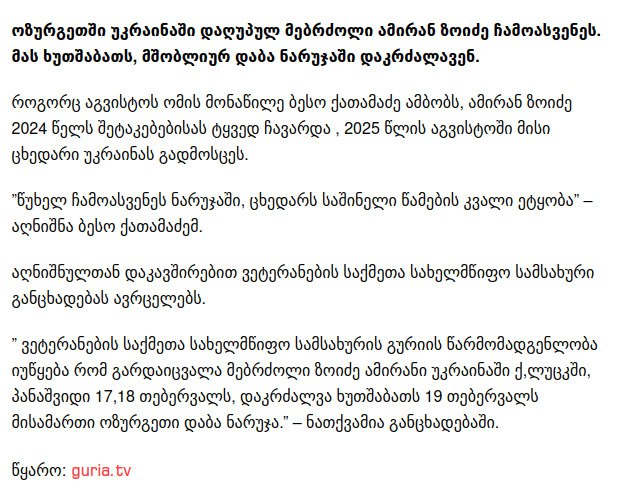 ოზურგეთში უკრაინაში დაღუპულ მებრძოლი ამირან ზოიძე ჩამოასვენეს. მას ხუთშაბათს, მშობლიურ დაბა ნარუჯაში დაკრძალავენ.

როგორც აგვისტოს ომის მონაწილე ბესო ქათამაძე ამბობს, ამირან ზოიძე 2024 წელს შეტაკებებისას ტყვედ ჩავარდა , 2025 წლის აგვისტოში მისი ცხედარი უკრაინას გადმოსცეს.

"წუხელ ჩამოასვენეს ნარუჯაში, ცხედარს საშინელი წამების კვალი ეტყობა" – აღნიშნა ბესო ქათამაძემ.

აღნიშნულთან დაკავშირებით ვეტერანების საქმეთა სახელმწიფო სამსახური განცხადებას ავრცელებს.

" ვეტერანების საქმეთა სახელმწიფო სამსახურის გურიის წარმომადგენლობა იუწყება რომ გარდაიცვალა მებრძოლი ზოიძე ამირანი უკრაინაში ქ,ლუცკში, პანაშვიდი 17,18 თებერვალს, დაკრძალვა ხუთშაბათს 19 თებერვალს მისამართი ოზურგეთი დაბა ნარუჯა." – ნათქვამია განცხადებაში.

წყარო: guria.tv